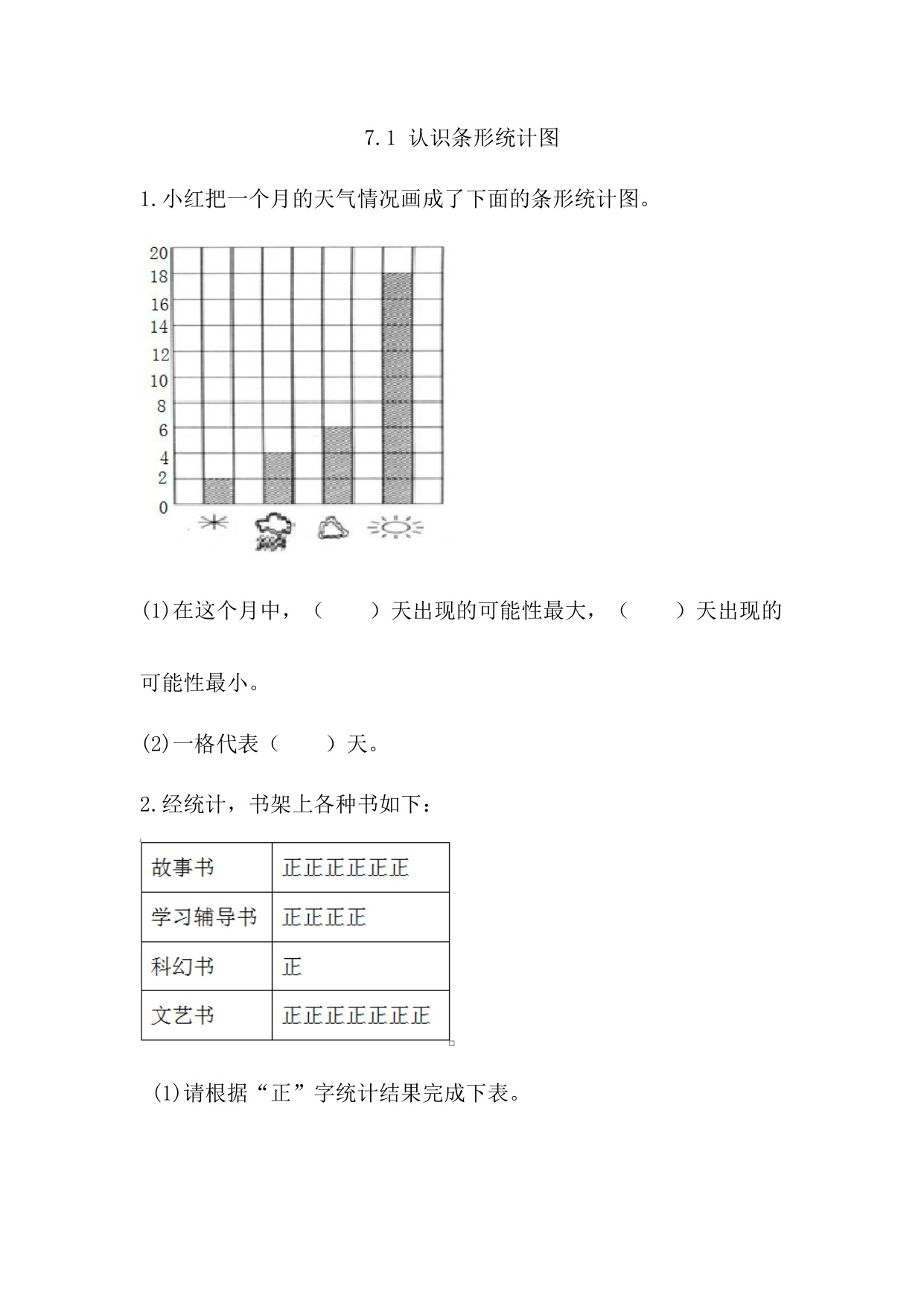 7.1 认识条形统计图

1.小红把一个月的天气情况画成了下面的条形统计图。

20
18
16
14
12
10
8
6
4
2
0

(1)在这个月中，（　　）天出现的可能性最大，（　　）天出现的可能性最小。

(2)一格代表（　　）天。

2.经统计，书架上各种书如下：

| 故事书 | 正正正正正正 |
|---|---|
| 学习辅导书 | 正正正正 |
| 科幻书 | 正 |
| 文艺书 | 正正正正正正正 |

(1)请根据“正”字统计结果完成下表。